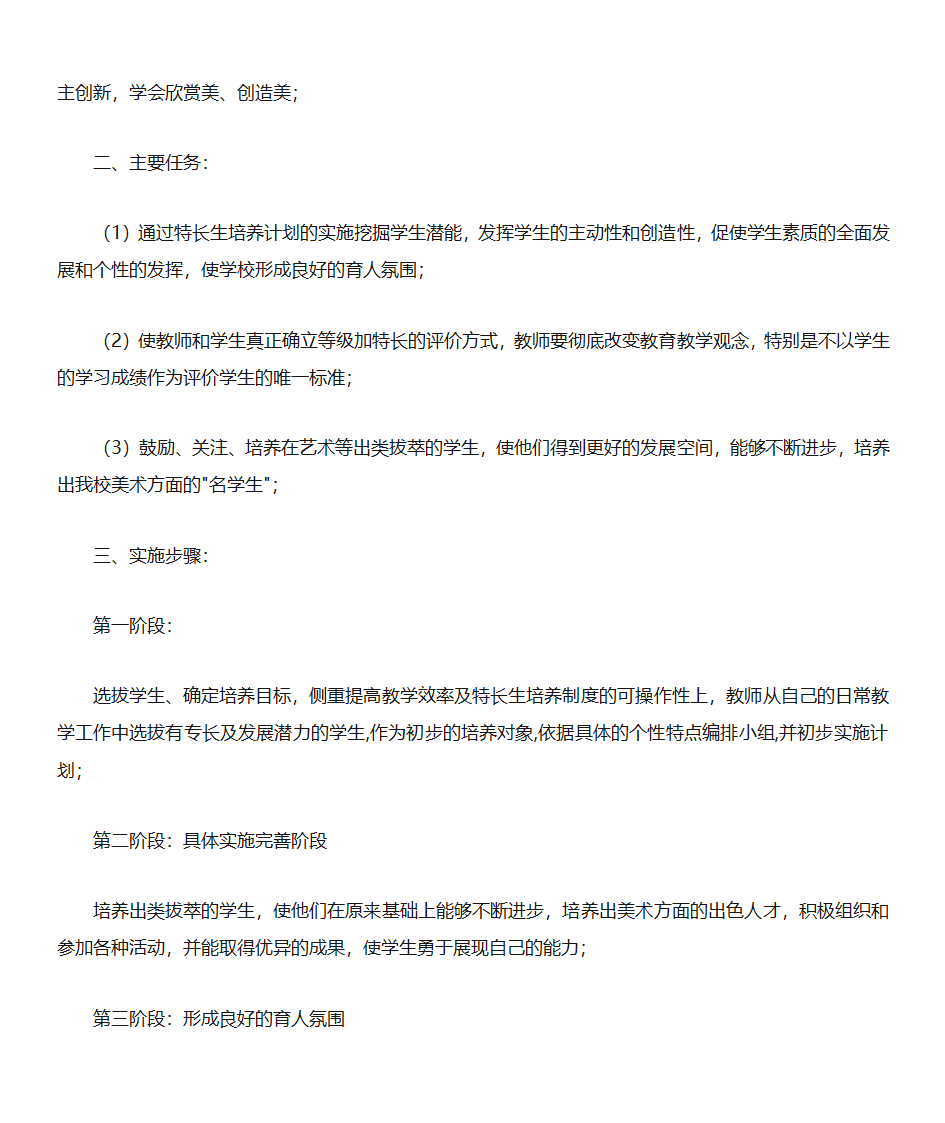 主创新，学会欣赏美、创造美；

二、主要任务：

（1）通过特长生培养计划的实施挖掘学生潜能，发挥学生的主动性和创造性，促使学生素质的全面发展和个性的发挥，使学校形成良好的育人氛围；

（2）使教师和学生真正确立等级加特长的评价方式，教师要彻底改变教育教学观念，特别是不以学生的学习成绩作为评价学生的唯一标准；

（3）鼓励、关注、培养在艺术等出类拔萃的学生，使他们得到更好的发展空间，能够不断进步，培养出我校美术方面的"名学生"；

三、实施步骤：

第一阶段：

选拔学生、确定培养目标，侧重提高教学效率及特长生培养制度的可操作性上，教师从自己的日常教学工作中选拔有专长及发展潜力的学生,作为初步的培养对象,依据具体的个性特点编排小组,并初步实施计划；

第二阶段：具体实施完善阶段

培养出类拔萃的学生，使他们在原来基础上能够不断进步，培养出美术方面的出色人才，积极组织和参加各种活动，并能取得优异的成果，使学生勇于展现自己的能力；

第三阶段：形成良好的育人氛围